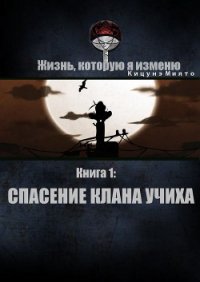 Жизнь, которую я изменю
КицунэМиято

Книга 1:

СПАСЕНИЕ КЛАНА УЧИХА